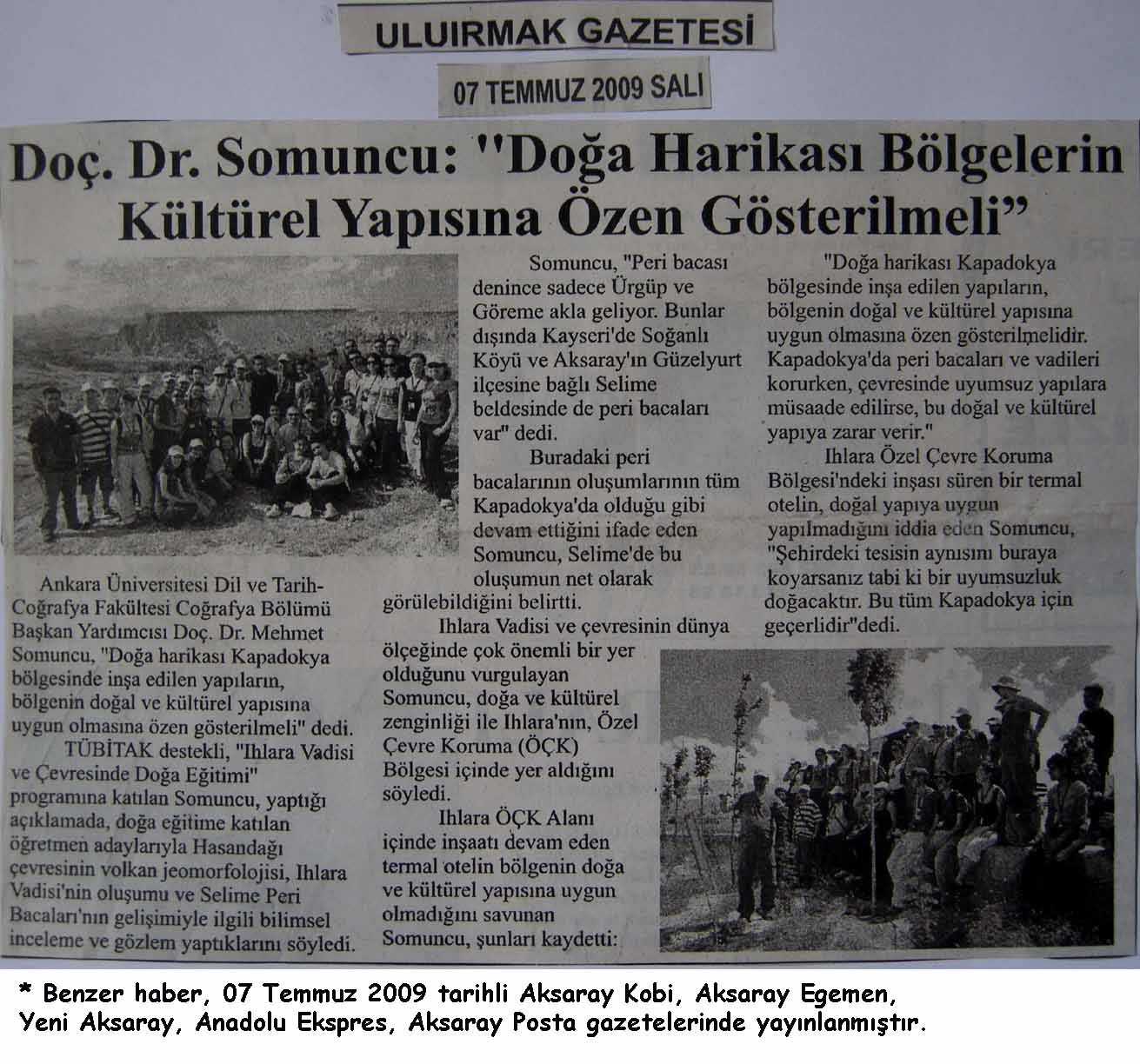 ULUIRMAK GAZETESİ

07 TEMMUZ 2009 SALI

Doç. Dr. Somuncu: "Doğa Harikası Bölgelerin Kültürel Yapısına Özen Gösterilmeli"

Ankara Üniversitesi Dil ve Tarih-Coğrafya Fakültesi Coğrafya Bölümü Başkan Yardımcısı Doç. Dr. Mehmet Somuncu, "Doğa harikası Kapadokya bölgesinde inşa edilen yapıların, bölgenin doğal ve kültürel yapısına uygun olmasına özen gösterilmeli" dedi.

TÜBİTAK destekli, "Ihlara Vadisi ve Çevresinde Doğa Eğitimi" programına katılan Somuncu, yaptığı açıklamada, doğa eğitime katılan öğretmen adaylarıyla Hasandağı çevresinin volkan jeomorfolojisi, Ihlara Vadisi'nin oluşumu ve Selime Peri Bacaları'nın gelişimiyle ilgili bilimsel inceleme ve gözlem yaptıklarını söyledi.

Somuncu, "Peri bacası denince sadece Ürgüp ve Göreme akla geliyor. Bunlar dışında Kayseri'de Soğanlı Köyü ve Aksaray'ın Güzelyurt ilçesine bağlı Selime beldesinde de peri bacaları var" dedi.

Buradaki peri bacalarının oluşumlarının tüm Kapadokya'da olduğu gibi devam ettiğini ifade eden Somuncu, Selime'de bu oluşumun net olarak görülebildiğini belirtti.

Ihlara Vadisi ve çevresinin dünya ölçeğinde çok önemli bir yer olduğunu vurgulayan Somuncu, doğa ve kültürel zenginliği ile Ihlara'nın, Özel Çevre Koruma (ÖÇK) Bölgesi içinde yer aldığını söyledi.

Ihlara ÖÇK Alanı içinde inşaatı devam eden termal otelin bölgenin doğa ve kültürel yapısına uygun olmadığını savunan Somuncu, şunları kaydetti:

"Doğa harikası Kapadokya bölgesinde inşa edilen yapıların, bölgenin doğal ve kültürel yapısına uygun olmasına özen gösterilmelidir. Kapadokya'da peri bacaları ve vadileri korurken, çevresinde uyumsuz yapılara müsaade edilirse, bu doğal ve kültürel yapıya zarar verir."

Ihlara Özel Çevre Koruma Bölgesi'ndeki inşası süren bir termal otelin, doğal yapıya uygun yapılmadığını iddia eden Somuncu, "Şehirdeki tesisin aynısını buraya koyarsanız tabi ki bir uyumsuzluk doğacaktır. Bu tüm Kapadokya için geçerlidir"dedi.

* Benzer haber, 07 Temmuz 2009 tarihli Aksaray Kobi, Aksaray Egemen, Yeni Aksaray, Anadolu Ekspres, Aksaray Posta gazetelerinde yayınlanmıştır.